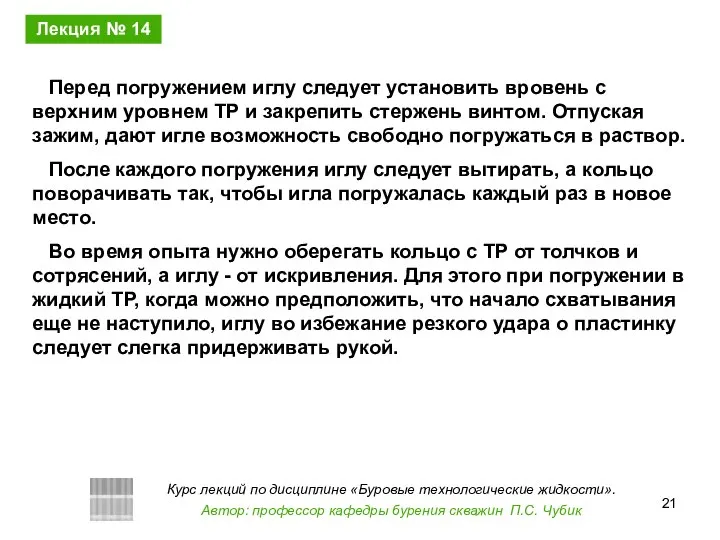 Лекция № 14

Перед погружением иглу следует установить вровень с верхним уровнем ТР и закрепить стержень винтом. Отпуская зажим, дают игле возможность свободно погружаться в раствор.

После каждого погружения иглу следует вытирать, а кольцо поворачивать так, чтобы игла погружалась каждый раз в новое место.

Во время опыта нужно оберегать кольцо с ТР от толчков и сотрясений, а иглу - от искривления. Для этого при погружении в жидкий ТР, когда можно предположить, что начало схватывания еще не наступило, иглу во избежание резкого удара о пластинку следует слегка придерживать рукой.

Курс лекций по дисциплине «Буровые технологические жидкости».
Автор: профессор кафедры бурения скважин П.С. Чубик

21